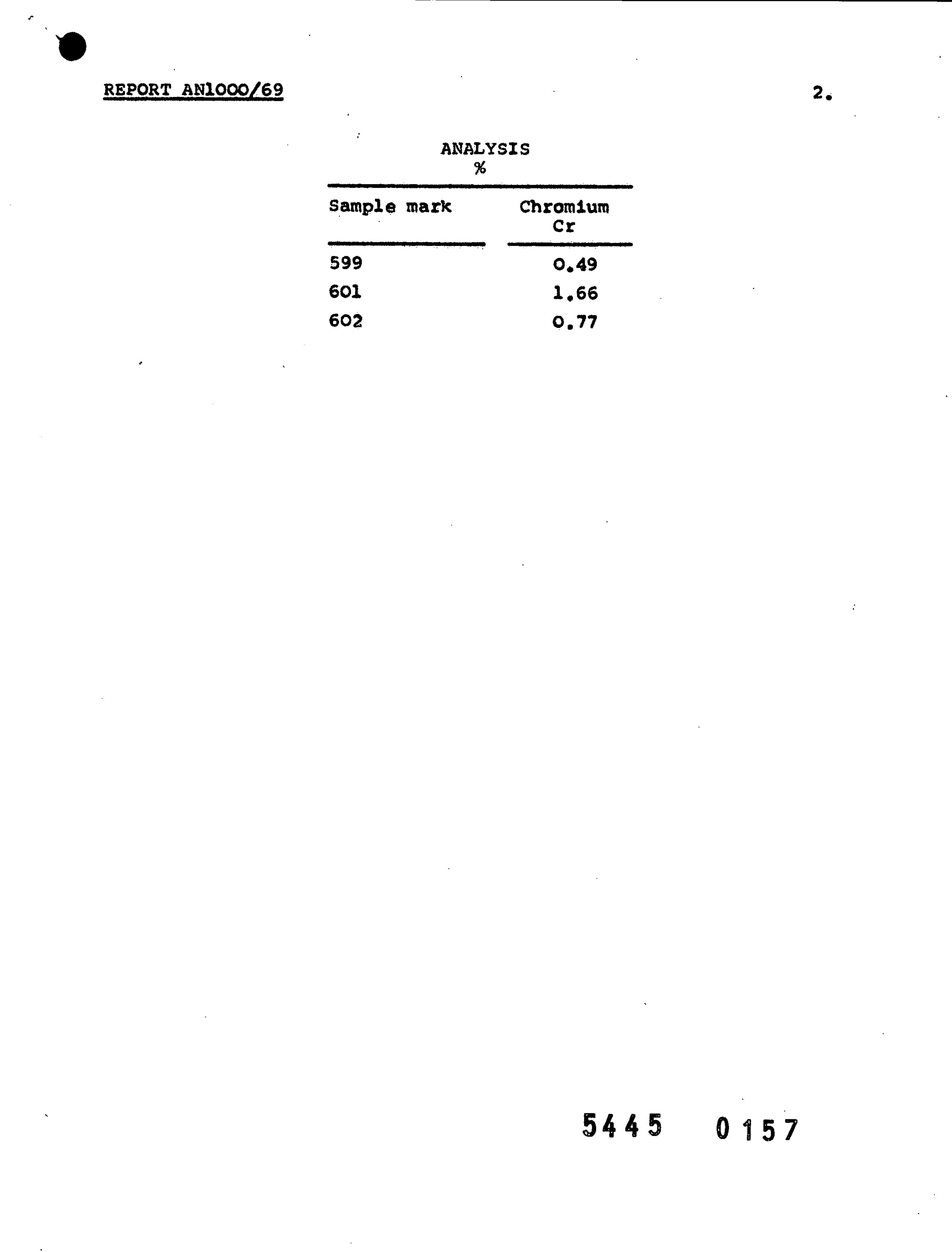 REPORT AN1000/69

2.

ANALYSIS
%

| Sample mark | Chromium Cr |
|---|---|
| 599 | 0.49 |
| 601 | 1.66 |
| 602 | 0.77 |

5445 0157